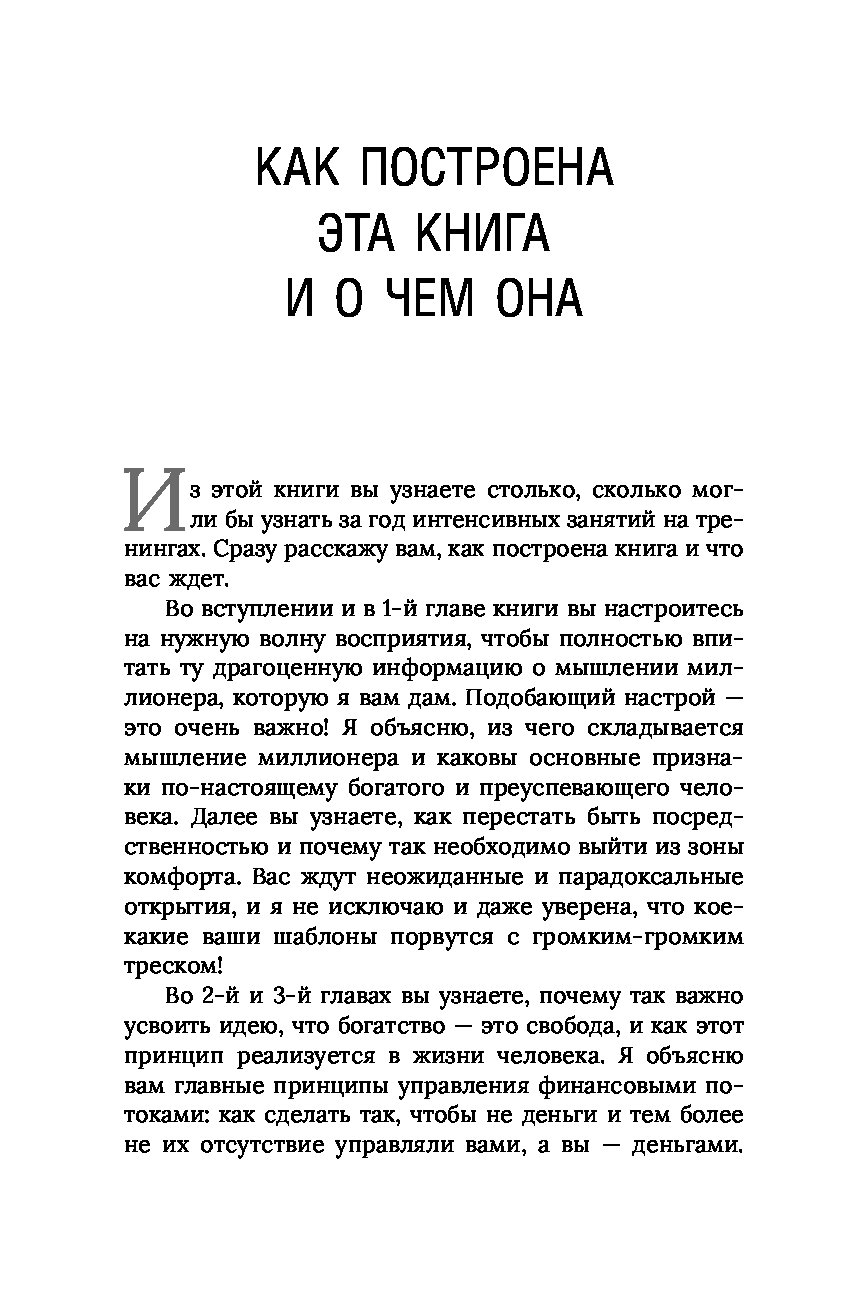 КАК ПОСТРОЕНА ЭТА КНИГА И О ЧЕМ ОНА

Из этой книги вы узнаете столько, сколько могли бы узнать за год интенсивных занятий на тренингах. Сразу расскажу вам, как построена книга и что вас ждет.

Во вступлении и в 1-й главе книги вы настроитесь на нужную волну восприятия, чтобы полностью впитать ту драгоценную информацию о мышлении миллионера, которую я вам дам. Подобающий настрой — это очень важно! Я объясню, из чего складывается мышление миллионера и каковы основные признаки по-настоящему богатого и преуспевающего человека. Далее вы узнаете, как перестать быть посредственностью и почему так необходимо выйти из зоны комфорта. Вас ждут неожиданные и парадоксальные открытия, и я не исключаю и даже уверена, что кое-какие ваши шаблоны порвутся с громким-громким треском!

Во 2-й и 3-й главах вы узнаете, почему так важно усвоить идею, что богатство — это свобода, и как этот принцип реализуется в жизни человека. Я объясню вам главные принципы управления финансовыми потоками: как сделать так, чтобы не деньги и тем более не их отсутствие управляли вами, а вы — деньгами.